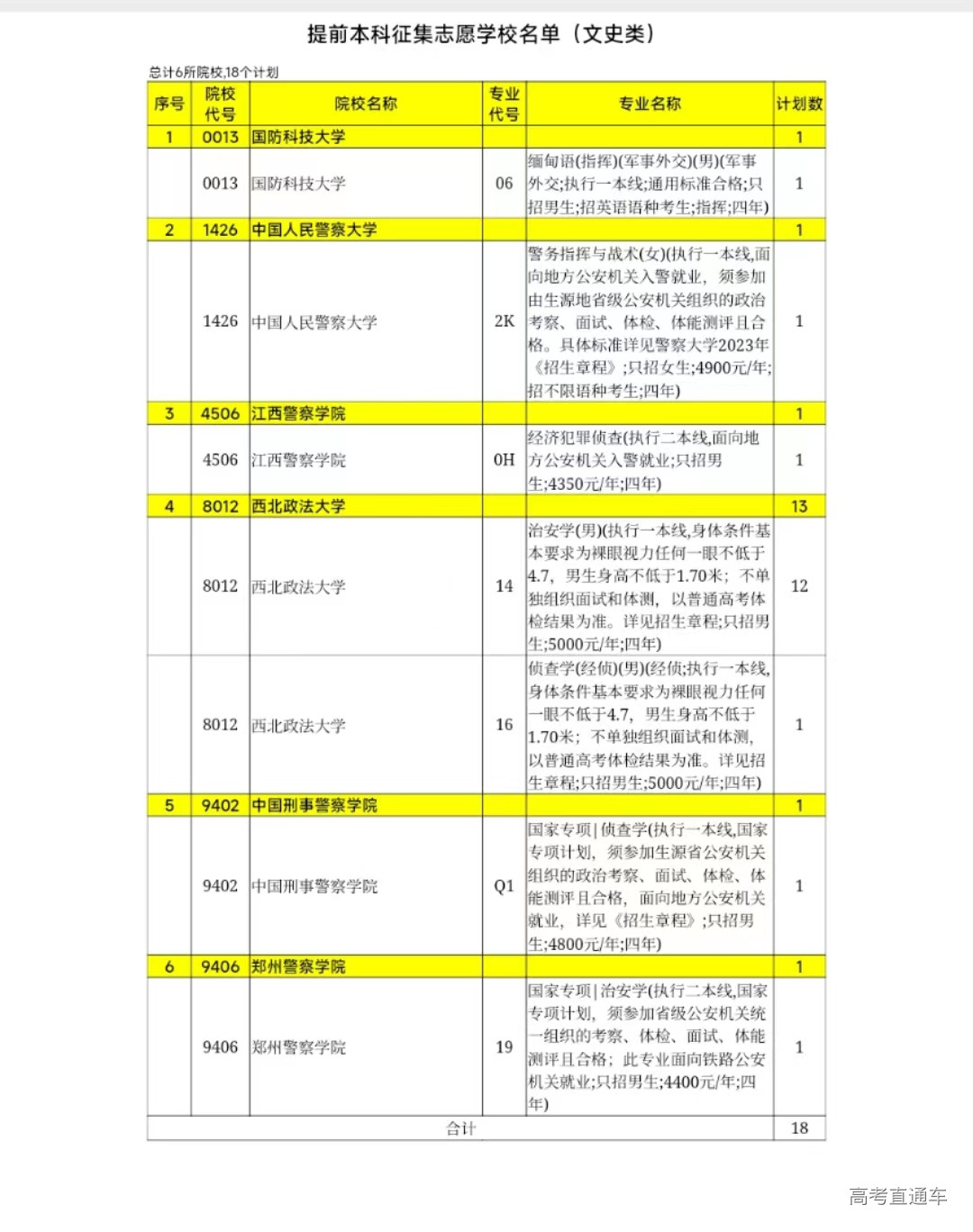 提前本科征集志愿学校名单（文史类）

总计6所院校,18个计划

| 序号 | 院校代号 | 院校名称 | 专业代号 | 专业名称 | 计划数 |
|---|---|---|---|---|---|
| 1 | 0013 | 国防科技大学 | | | 1 |
| | 0013 | 国防科技大学 | 06 | 缅甸语(指挥)(军事外交)(男)(军事外交;执行一本线;通用标准合格;只招男生;招英语语种考生;指挥;四年) | 1 |
| 2 | 1426 | 中国人民警察大学 | | | 1 |
| | 1426 | 中国人民警察大学 | 2K | 警务指挥与战术(女)(执行一本线,面向地方公安机关入警就业，须参加由生源地省级公安机关组织的政治考察、面试、体检、体能测评且合格。具体标准详见警察大学2023年《招生章程》;只招女生;4900元/年;招不限语种考生;四年) | 1 |
| 3 | 4506 | 江西警察学院 | | | 1 |
| | 4506 | 江西警察学院 | 0H | 经济犯罪侦查(执行二本线,面向地方公安机关入警就业;只招男生;4350元/年;四年) | 1 |
| 4 | 8012 | 西北政法大学 | | | 13 |
| | 8012 | 西北政法大学 | 14 | 治安学(男)(执行一本线,身体条件基本要求为裸眼视力任何一眼不低于4.7，男生身高不低于1.70米；不单独组织面试和体测，以普通高考体检结果为准。详见招生章程;只招男生;5000元/年;四年) | 12 |
| | 8012 | 西北政法大学 | 16 | 侦查学(经侦)(男)(经侦;执行一本线,身体条件基本要求为裸眼视力任何一眼不低于4.7，男生身高不低于1.70米；不单独组织面试和体测，以普通高考体检结果为准。详见招生章程;只招男生;5000元/年;四年) | 1 |
| 5 | 9402 | 中国刑事警察学院 | | | 1 |
| | 9402 | 中国刑事警察学院 | Q1 | 国家专项\|侦查学(执行一本线,国家专项计划，须参加生源省公安机关组织的政治考察、面试、体检、体能测评且合格，面向地方公安机关就业，详见《招生章程》;只招男生;4800元/年;四年) | 1 |
| 6 | 9406 | 郑州警察学院 | | | 1 |
| | 9406 | 郑州警察学院 | 19 | 国家专项\|治安学(执行二本线,国家专项计划，须参加省级公安机关统一组织的考察、体检、面试、体能测评且合格；此专业面向铁路公安机关就业;只招男生;4400元/年;四年) | 1 |
| 合计 | | | | | 18 |

高考直通车